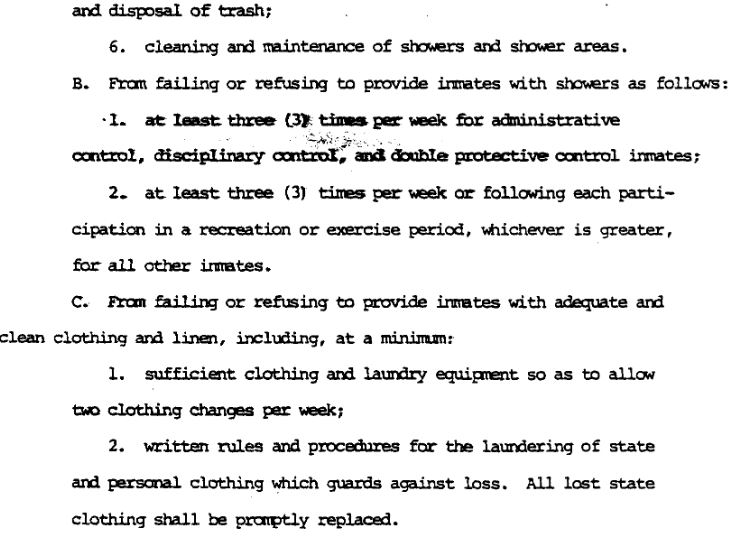 and disposal of trash;

6. cleaning and maintenance of showers and shower areas.

B. From failing or refusing to provide inmates with showers as follows:

1. at least three (3) times per week for administrative control, disciplinary control, and double protective control inmates;

2. at least three (3) times per week or following each participation in a recreation or exercise period, whichever is greater, for all other inmates.

C. From failing or refusing to provide inmates with adequate and clean clothing and linen, including, at a minimum:

1. sufficient clothing and laundry equipment so as to allow two clothing changes per week;

2. written rules and procedures for the laundering of state and personal clothing which guards against loss. All lost state clothing shall be promptly replaced.